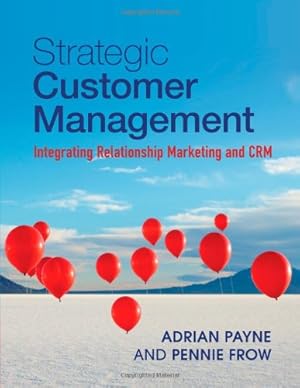 Strategic
Customer
Management

Integrating Relationship Marketing and CRM

ADRIAN PAYNE
AND PENNIE FROW